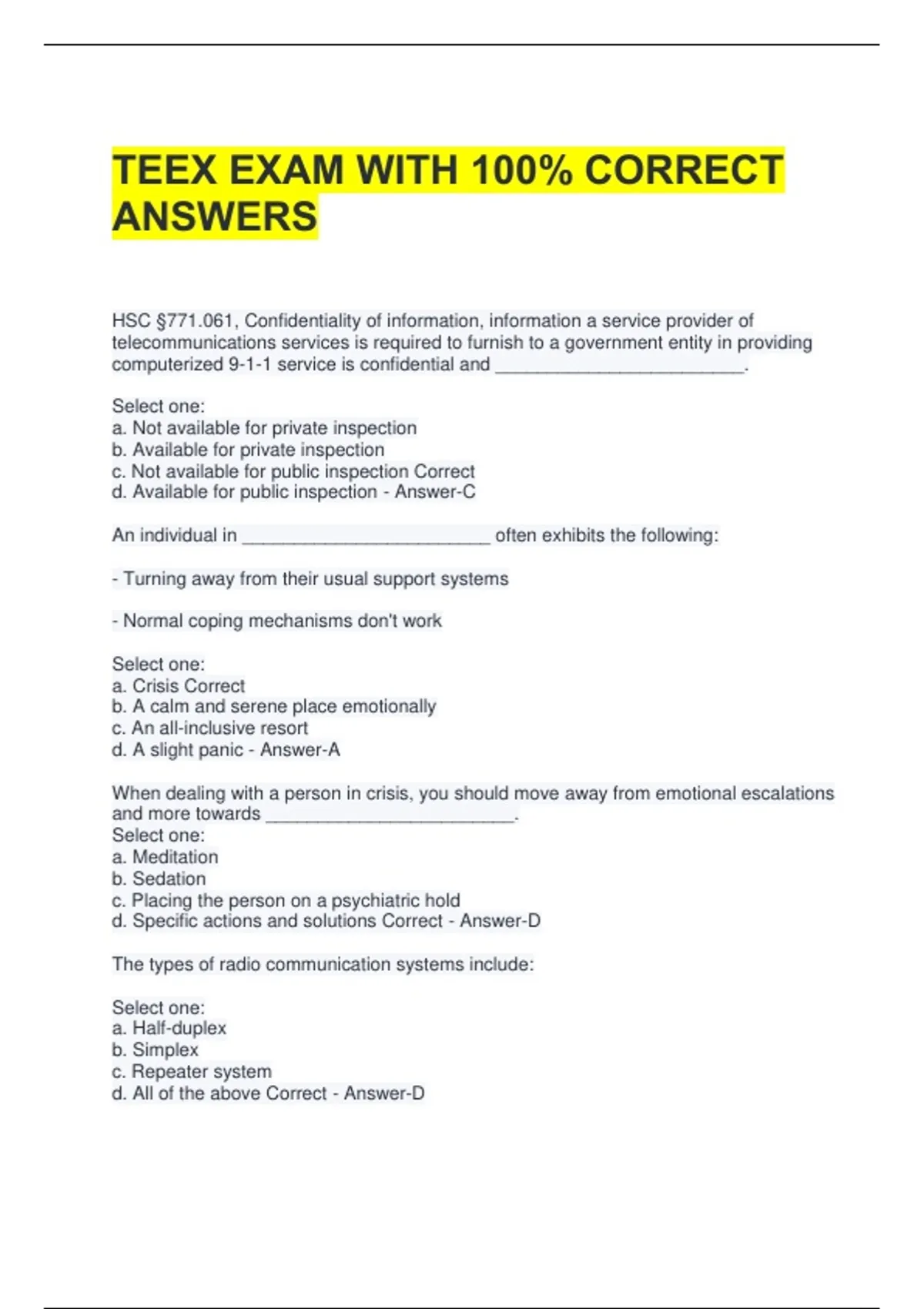 TEEX EXAM WITH 100% CORRECT ANSWERS

HSC §771.061, Confidentiality of information, information a service provider of telecommunications services is required to furnish to a government entity in providing computerized 9-1-1 service is confidential and ________________________.

Select one:
a. Not available for private inspection
b. Available for private inspection
c. Not available for public inspection Correct
d. Available for public inspection - Answer-C

An individual in ________________________ often exhibits the following:

- Turning away from their usual support systems

- Normal coping mechanisms don't work

Select one:
a. Crisis Correct
b. A calm and serene place emotionally
c. An all-inclusive resort
d. A slight panic - Answer-A

When dealing with a person in crisis, you should move away from emotional escalations and more towards ________________________.
Select one:
a. Meditation
b. Sedation
c. Placing the person on a psychiatric hold
d. Specific actions and solutions Correct - Answer-D

The types of radio communication systems include:

Select one:
a. Half-duplex
b. Simplex
c. Repeater system
d. All of the above Correct - Answer-D